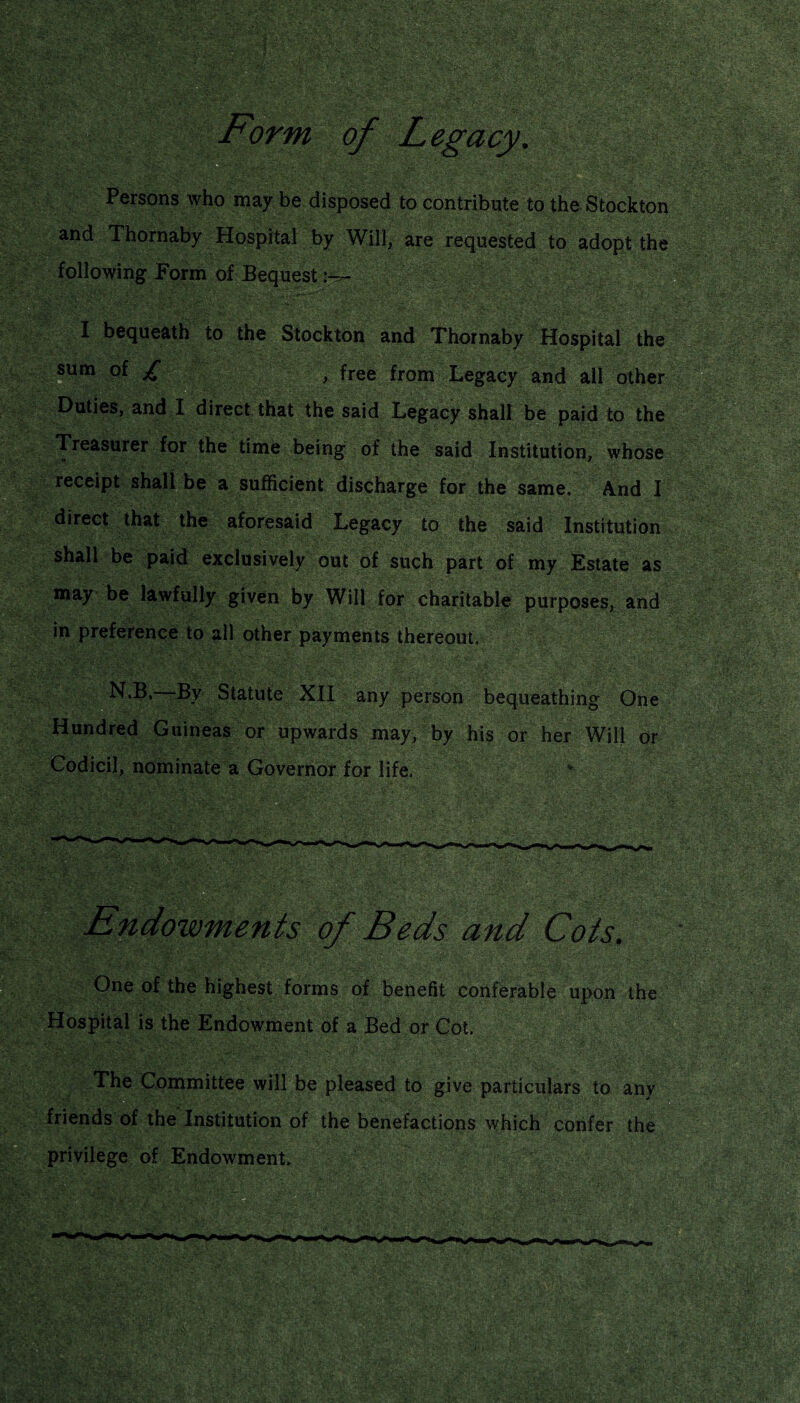 Form of Legacy.

Persons who may be disposed to contribute to the Stockton and Thornaby Hospital by Will, are requested to adopt the following Form of Bequest:—

I bequeath to the Stockton and Thornaby Hospital the sum of £ , free from Legacy and all other Duties, and I direct that the said Legacy shall be paid to the Treasurer for the time being of the said Institution, whose receipt shall be a sufficient discharge for the same. And I direct that the aforesaid Legacy to the said Institution shall be paid exclusively out of such part of my Estate as may be lawfully given by Will for charitable purposes, and in preference to all other payments thereout.

N.B.—By Statute XII any person bequeathing One Hundred Guineas or upwards may, by his or her Will or Codicil, nominate a Governor for life.

Endowments of Beds and Cots.

One of the highest forms of benefit conferable upon the Hospital is the Endowment of a Bed or Cot.

The Committee will be pleased to give particulars to any friends of the Institution of the benefactions which confer the privilege of Endowment.